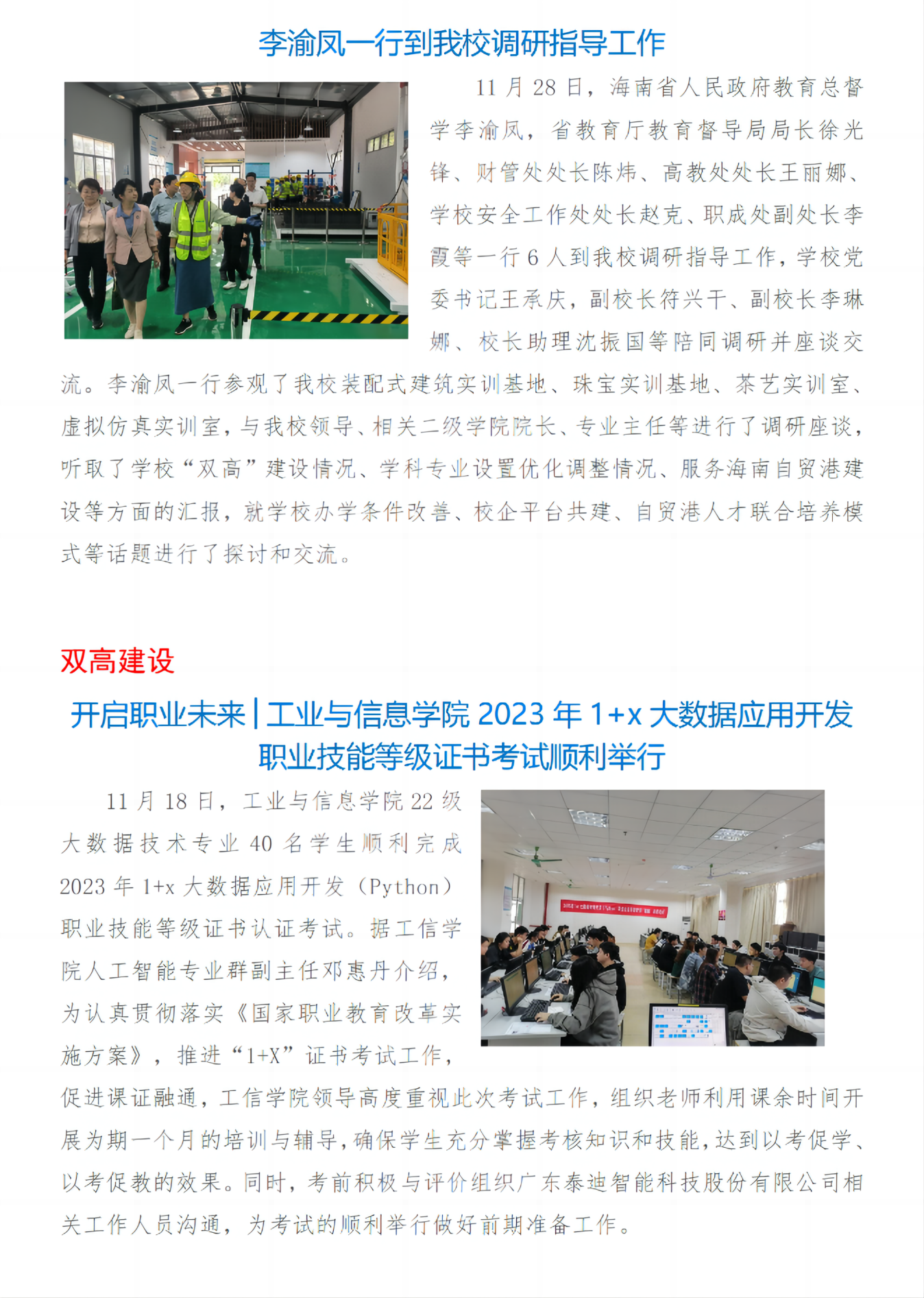 李渝凤一行到我校调研指导工作

11月28日，海南省人民政府教育总督学李渝凤，省教育厅教育督导局局长徐光锋、财管处处长陈炜、高教处处长王丽娜、学校安全工作处处长赵克、职成处副处长李霞等一行6人到我校调研指导工作，学校党委书记王承庆，副校长符兴干、副校长李琳娜、校长助理沈振国等陪同调研并座谈交流。李渝凤一行参观了我校装配式建筑实训基地、珠宝实训基地、茶艺实训室、虚拟仿真实训室，与我校领导、相关二级学院院长、专业主任等进行了调研座谈，听取了学校“双高”建设情况、学科专业设置优化调整情况、服务海南自贸港建设等方面的汇报，就学校办学条件改善、校企平台共建、自贸港人才联合培养模式等话题进行了探讨和交流。

双高建设

开启职业未来|工业与信息学院2023年1+x大数据应用开发职业技能等级证书考试顺利举行

11月18日，工业与信息学院22级大数据技术专业40名学生顺利完成2023年1+x大数据应用开发（Python）职业技能等级证书认证考试。据工信学院人工智能专业群副主任邓惠丹介绍，为认真贯彻落实《国家职业教育改革实施方案》，推进“1+X”证书考试工作，促进课证融通，工信学院领导高度重视此次考试工作，组织老师利用课余时间开展为期一个月的培训与辅导，确保学生充分掌握考核知识和技能，达到以考促学、以考促教的效果。同时，考前积极与评价组织广东泰迪智能科技股份有限公司相关工作人员沟通，为考试的顺利举行做好前期准备工作。